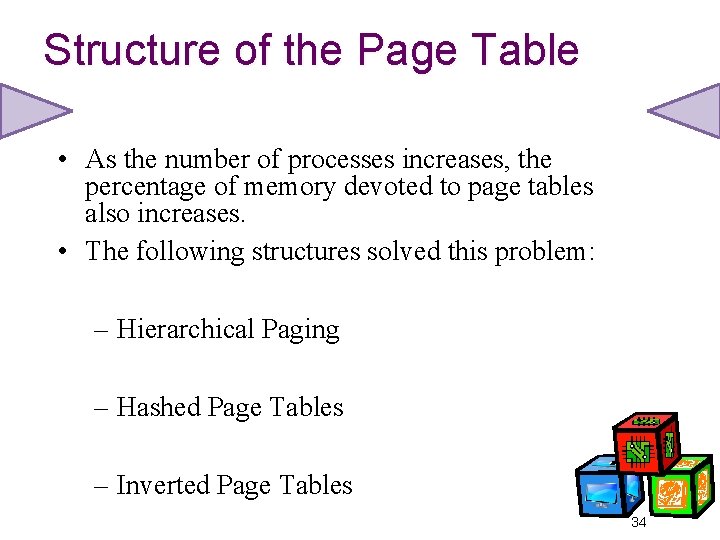 Structure of the Page Table

• As the number of processes increases, the percentage of memory devoted to page tables also increases.

• The following structures solved this problem:

– Hierarchical Paging

– Hashed Page Tables

– Inverted Page Tables

34